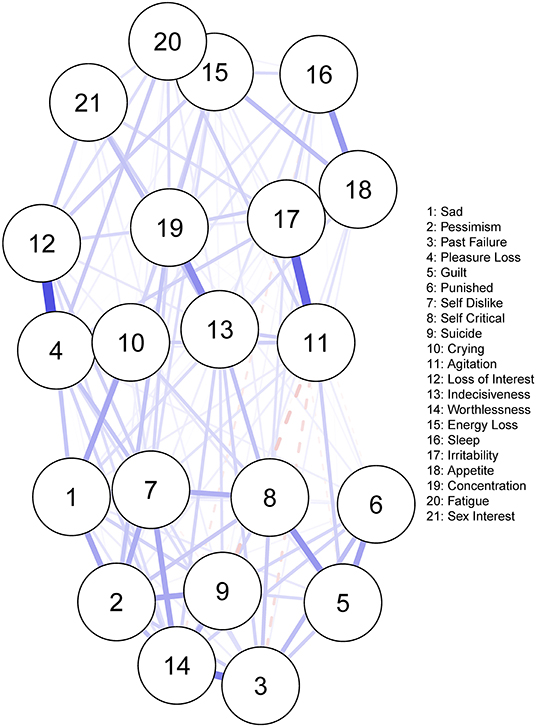 20
15
16
21
18
12
19
17
4
10
13
11
1
7
8
6
2
9
5
14
3

1: Sad
2: Pessimism
3: Past Failure
4: Pleasure Loss
5: Guilt
6: Punished
7: Self Dislike
8: Self Critical
9: Suicide
10: Crying
11: Agitation
12: Loss of Interest
13: Indecisiveness
14: Worthlessness
15: Energy Loss
16: Sleep
17: Irritability
18: Appetite
19: Concentration
20: Fatigue
21: Sex Interest